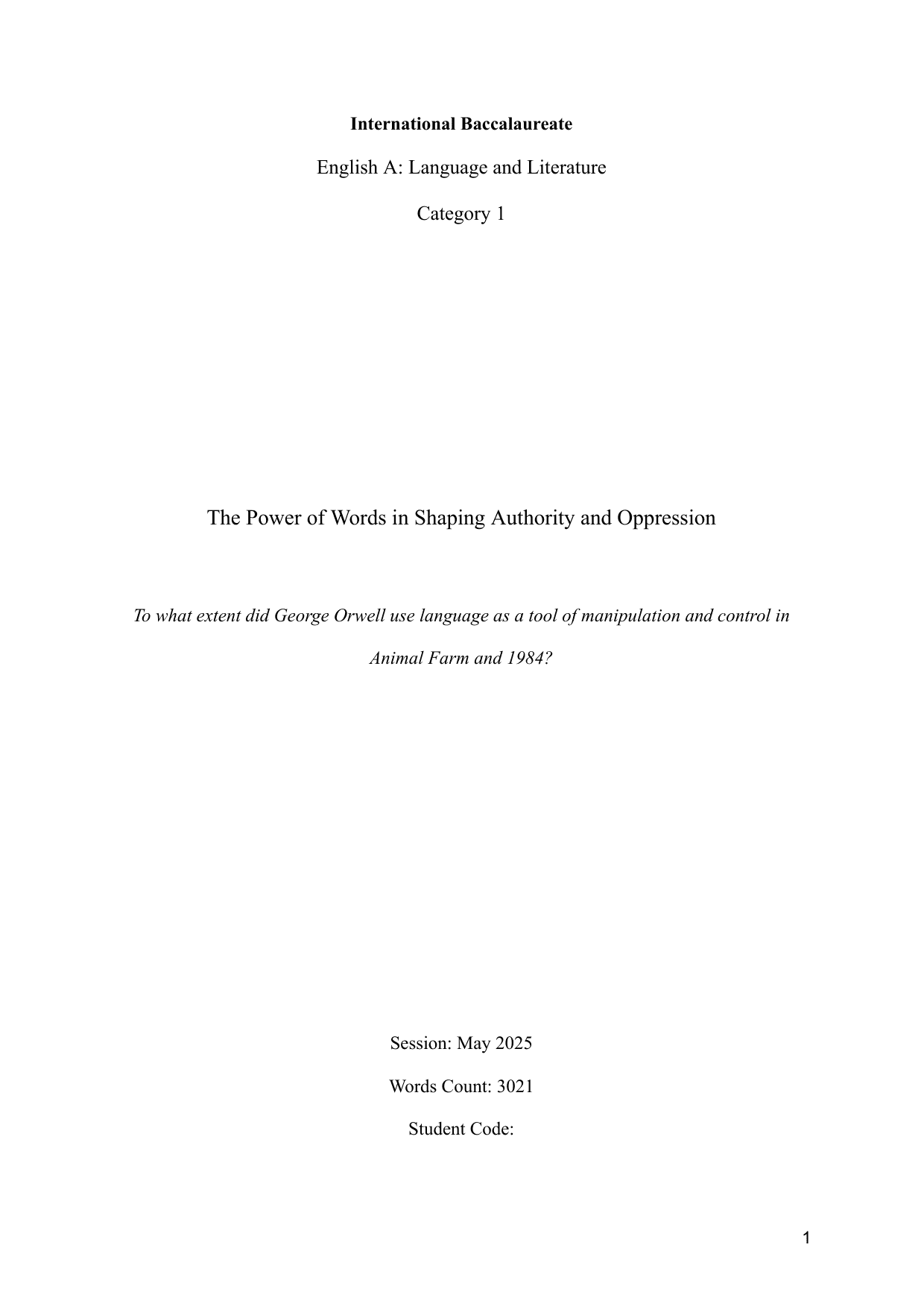 International Baccalaureate

English A: Language and Literature

Category 1

The Power of Words in Shaping Authority and Oppression

To what extent did George Orwell use language as a tool of manipulation and control in Animal Farm and 1984?

Session: May 2025

Words Count: 3021

Student Code:

1